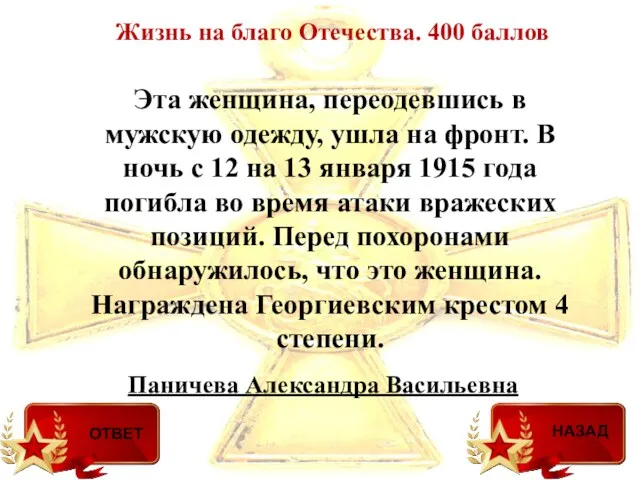 Жизнь на благо Отечества. 400 баллов

Эта женщина, переодевшись в мужскую одежду, ушла на фронт. В ночь с 12 на 13 января 1915 года погибла во время атаки вражеских позиций. Перед похоронами обнаружилось, что это женщина. Награждена Георгиевским крестом 4 степени.

Паничева Александра Васильевна

ОТВЕТ

НАЗАД